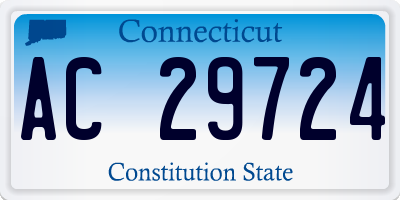 Connecticut

AC 29724

Constitution State